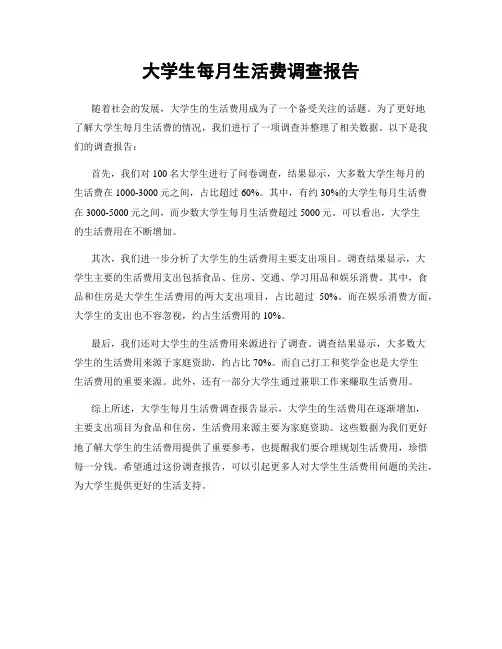 大学生每月生活费调查报告

随着社会的发展，大学生的生活费用成为了一个备受关注的话题。为了更好地了解大学生每月生活费的情况，我们进行了一项调查并整理了相关数据。以下是我们的调查报告：

首先，我们对 100 名大学生进行了问卷调查，结果显示，大多数大学生每月的生活费在 1000-3000 元之间，占比超过 60%。其中，有约 30%的大学生每月生活费在 3000-5000 元之间，而少数大学生每月生活费超过 5000 元。可以看出，大学生的生活费用在不断增加。

其次，我们进一步分析了大学生的生活费用主要支出项目。调查结果显示，大学生主要的生活费用支出包括食品、住房、交通、学习用品和娱乐消费。其中，食品和住房是大学生生活费用的两大支出项目，占比超过 50%。而在娱乐消费方面，大学生的支出也不容忽视，约占生活费用的 10%。

最后，我们还对大学生的生活费用来源进行了调查。调查结果显示，大多数大学生的生活费用来源于家庭资助，约占比 70%。而自己打工和奖学金也是大学生生活费用的重要来源。此外，还有一部分大学生通过兼职工作来赚取生活费用。

综上所述，大学生每月生活费调查报告显示，大学生的生活费用在逐渐增加，主要支出项目为食品和住房，生活费用来源主要为家庭资助。这些数据为我们更好地了解大学生的生活费用提供了重要参考，也提醒我们要合理规划生活费用，珍惜每一分钱。希望通过这份调查报告，可以引起更多人对大学生生活费用问题的关注，为大学生提供更好的生活支持。